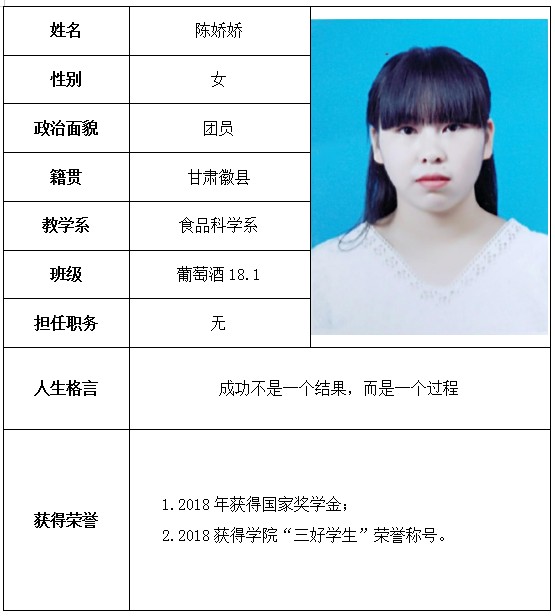 | 姓名 | 陈娇娇 |
|---|---|
| 性别 | 女 |
| 政治面貌 | 团员 |
| 籍贯 | 甘肃徽县 |
| 教学系 | 食品科学系 |
| 班级 | 葡萄酒 18.1 |
| 担任职务 | 无 |
| 人生格言 | 成功不是一个结果，而是一个过程 |
| 获得荣誉 | 1. 2018 年获得国家奖学金；<br>2. 2018 获得学院“三好学生”荣誉称号。 |